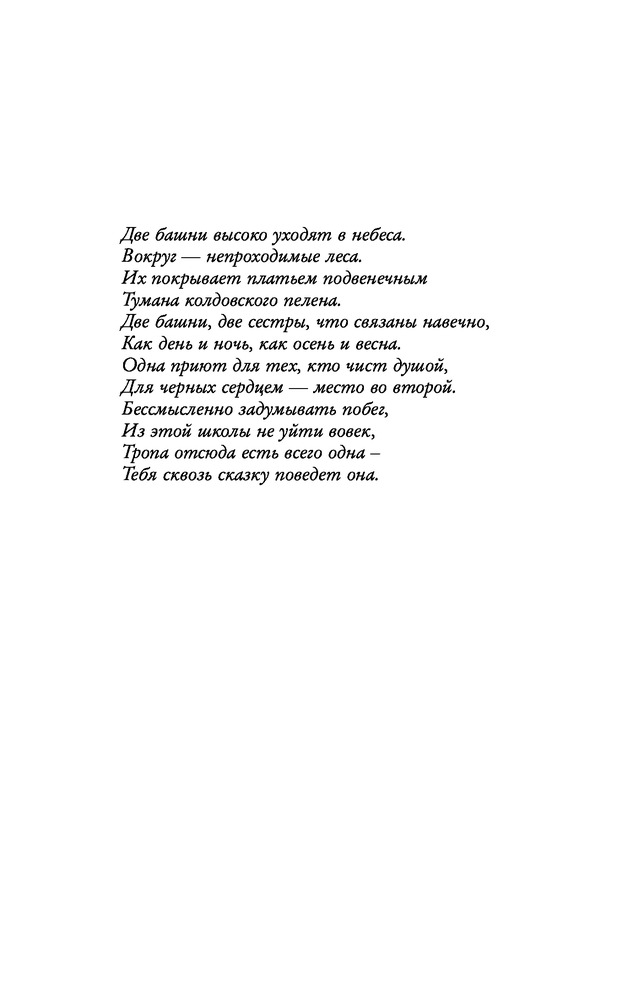 Две башни высоко уходят в небеса.
Вокруг — непроходимые леса.
Их покрывает платьем подвенечным
Тумана колдовского пелена.
Две башни, две сестры, что связаны навечно,
Как день и ночь, как осень и весна.
Одна приют для тех, кто чист душой,
Для черных сердцем — место во второй.
Бессмысленно задумывать побег,
Из этой школы не уйти вовек,
Тропа отсюда есть всего одна –
Тебя сквозь сказку поведет она.